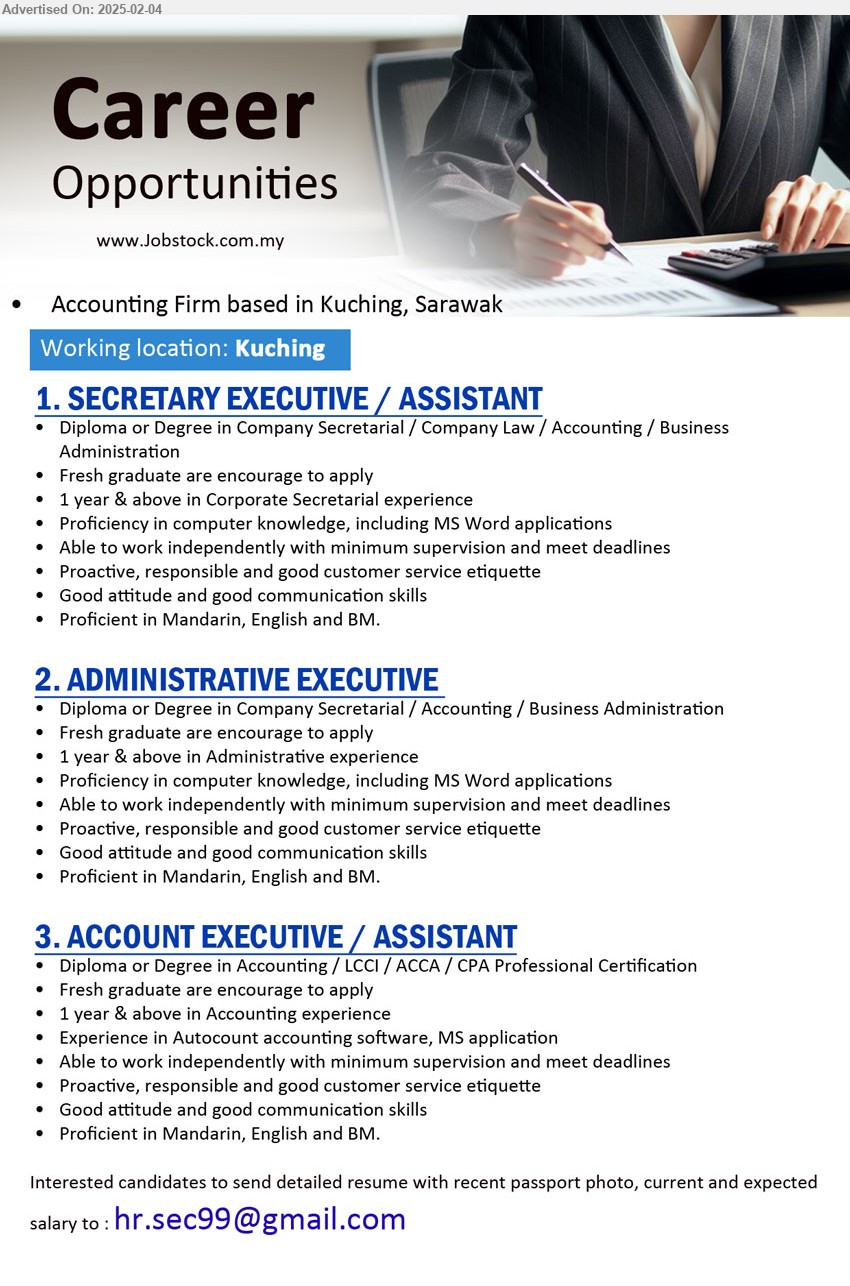 Advertised On: 2025-02-04

Career
Opportunities

www.Jobstock.com.my

• Accounting Firm based in Kuching, Sarawak

Working location: Kuching

1. SECRETARY EXECUTIVE / ASSISTANT
• Diploma or Degree in Company Secretarial / Company Law / Accounting / Business Administration
• Fresh graduate are encourage to apply
• 1 year & above in Corporate Secretarial experience
• Proficiency in computer knowledge, including MS Word applications
• Able to work independently with minimum supervision and meet deadlines
• Proactive, responsible and good customer service etiquette
• Good attitude and good communication skills
• Proficient in Mandarin, English and BM.

2. ADMINISTRATIVE EXECUTIVE
• Diploma or Degree in Company Secretarial / Accounting / Business Administration
• Fresh graduate are encourage to apply
• 1 year & above in Administrative experience
• Proficiency in computer knowledge, including MS Word applications
• Able to work independently with minimum supervision and meet deadlines
• Proactive, responsible and good customer service etiquette
• Good attitude and good communication skills
• Proficient in Mandarin, English and BM.

3. ACCOUNT EXECUTIVE / ASSISTANT
• Diploma or Degree in Accounting / LCCI / ACCA / CPA Professional Certification
• Fresh graduate are encourage to apply
• 1 year & above in Accounting experience
• Experience in Autocount accounting software, MS application
• Able to work independently with minimum supervision and meet deadlines
• Proactive, responsible and good customer service etiquette
• Good attitude and good communication skills
• Proficient in Mandarin, English and BM.

Interested candidates to send detailed resume with recent passport photo, current and expected salary to : hr.sec99@gmail.com